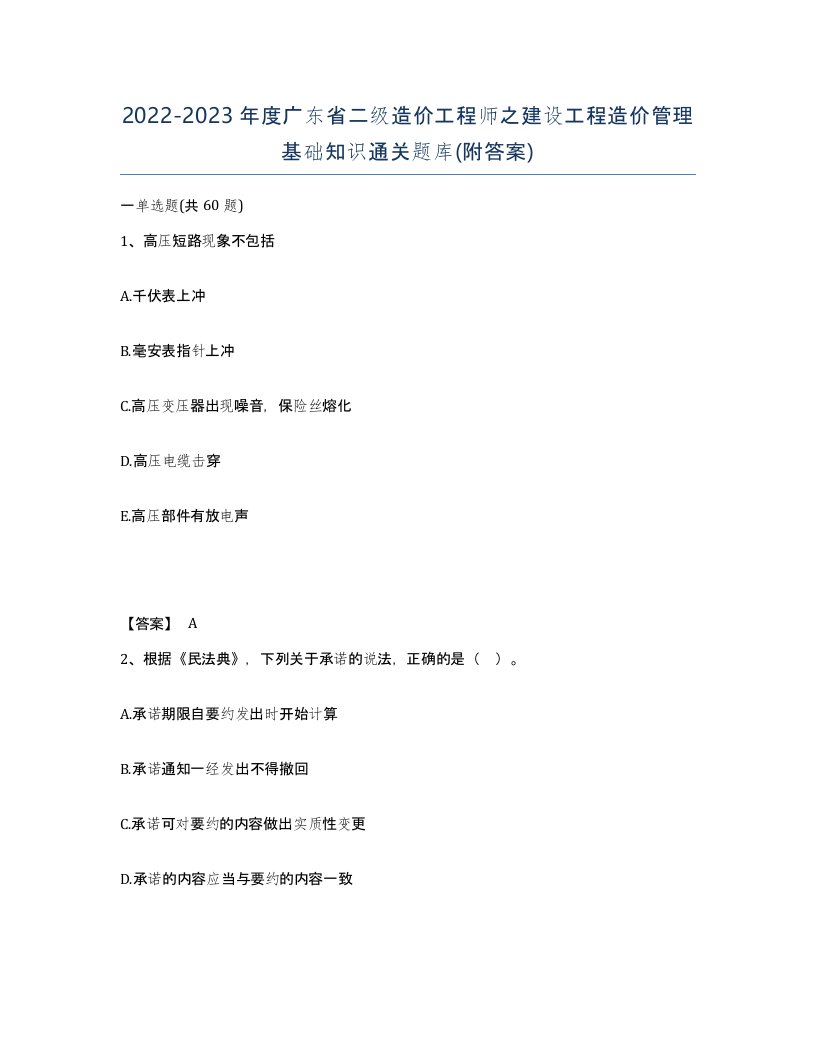 2022-2023年度广东省二级造价工程师之建设工程造价管理基础知识通关题库(附答案)

一单选题(共60题)

1、高压短路现象不包括

A.千伏表上冲

B.毫安表指针上冲

C.高压变压器出现噪音，保险丝熔化

D.高压电缆击穿

E.高压部件有放电声

【答案】 A

2、根据《民法典》，下列关于承诺的说法，正确的是（ ）。

A.承诺期限自要约发出时开始计算

B.承诺通知一经发出不得撤回

C.承诺可对要约的内容做出实质性变更

D.承诺的内容应当与要约的内容一致